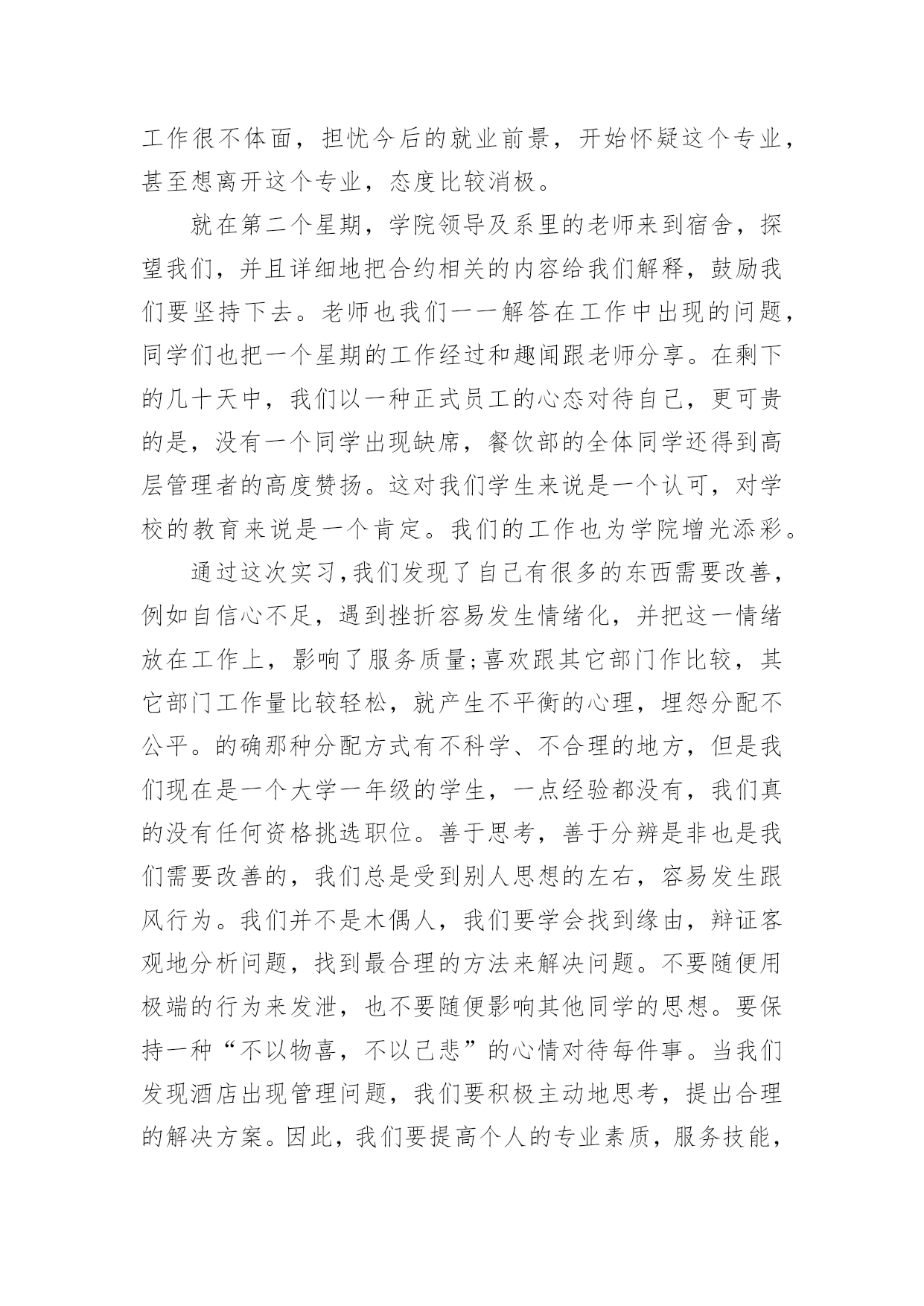 工作很不体面，担忧今后的就业前景，开始怀疑这个专业，甚至想离开这个专业，态度比较消极。

就在第二个星期，学院领导及系里的老师来到宿舍，探望我们，并且详细地把合约相关的内容给我们解释，鼓励我们要坚持下去。老师也我们一一解答在工作中出现的问题，同学们也把一个星期的工作经过和趣闻跟老师分享。在剩下的几十天中，我们以一种正式员工的心态对待自己，更可贵的是，没有一个同学出现缺席，餐饮部的全体同学还得到高层管理者的高度赞扬。这对我们学生来说是一个认可，对学校的教育来说是一个肯定。我们的工作也为学院增光添彩。

通过这次实习,我们发现了自己有很多的东西需要改善，例如自信心不足，遇到挫折容易发生情绪化，并把这一情绪放在工作上，影响了服务质量;喜欢跟其它部门作比较，其它部门工作量比较轻松，就产生不平衡的心理，埋怨分配不公平。的确那种分配方式有不科学、不合理的地方，但是我们现在是一个大学一年级的学生，一点经验都没有，我们真的没有任何资格挑选职位。善于思考，善于分辨是非也是我们需要改善的，我们总是受到别人思想的左右，容易发生跟风行为。我们并不是木偶人，我们要学会找到缘由，辩证客观地分析问题，找到最合理的方法来解决问题。不要随便用极端的行为来发泄，也不要随便影响其他同学的思想。要保持一种“不以物喜，不以己悲”的心情对待每件事。当我们发现酒店出现管理问题，我们要积极主动地思考，提出合理的解决方案。因此，我们要提高个人的专业素质，服务技能，